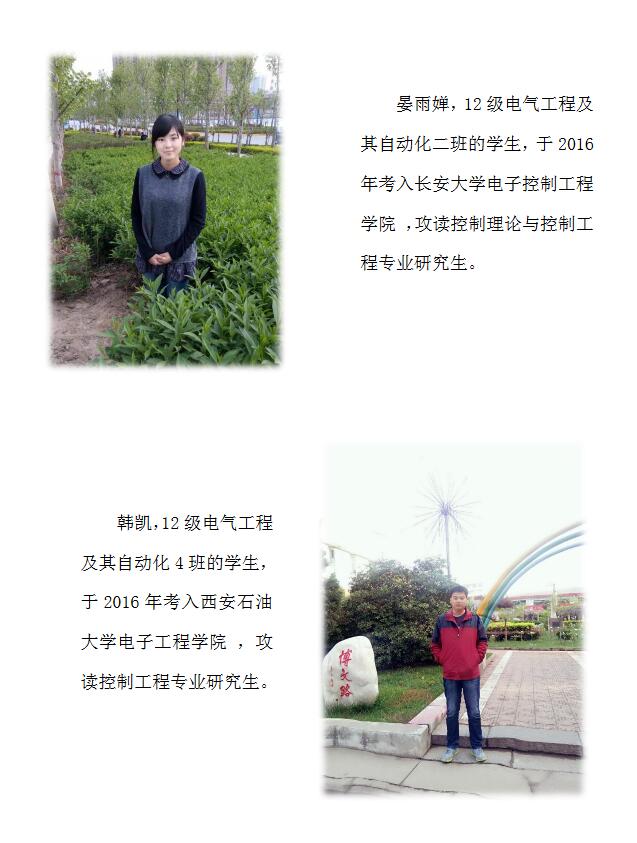 晏雨婵，12级电气工程及其自动化二班的学生，于2016年考入长安大学电子控制工程学院，攻读控制理论与控制工程专业研究生。

韩凯，12级电气工程及其自动化4班的学生，于2016年考入西安石油大学电子工程学院，攻读控制工程专业研究生。

博文路